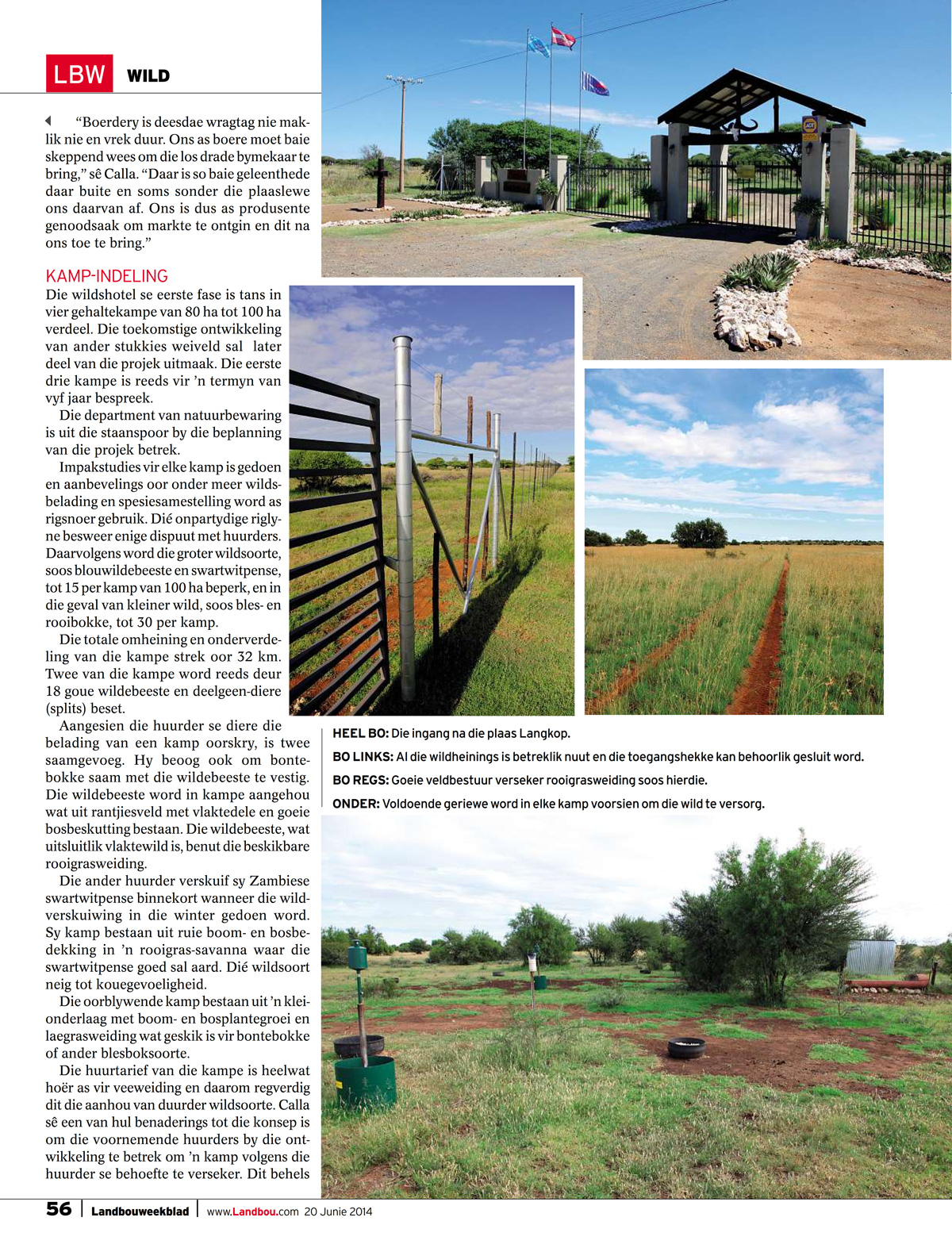 LBW WILD

“Boerdery is deesdae wragtag nie maklik nie en vrek duur. Ons as boere moet baie skeppend wees om die los drade bymekaar te bring,” sê Calla. “Daar is so baie geleenthede daar buite en soms sonder die plaaslewe ons daarvan af. Ons is dus as produsente genoodsaak om markte te ontgin en dit na ons toe te bring.”

KAMP-INDELING

Die wildshotel se eerste fase is tans in vier gehaltekampe van 80 ha tot 100 ha verdeel. Die toekomstige ontwikkeling van ander stukkies weiveld sal later deel van die projek uitmaak. Die eerste drie kampe is reeds vir ’n termyn van vyf jaar bespreek.

Die department van natuurbewaring is uit die staanspoor by die beplanning van die projek betrek.

Impakstudies vir elke kamp is gedoen en aanbevelings oor onder meer wildsbelading en spesiesamestelling word as rigsnoer gebruik. Dié onpartydige riglyne besweer enige dispuut met huurders. Daarvolgens word die groter wildsoorte, soos blouwildebeeste en swartwitpense, tot 15 per kamp van 100 ha beperk, en in die geval van kleiner wild, soos bles- en rooibokke, tot 30 per kamp.

Die totale omheining en onderverdeling van die kampe strek oor 32 km. Twee van die kampe word reeds deur 18 goue wildebeeste en deelgeen-diere (splits) beset.

Aangesien die huurder se diere die belading van een kamp oorskry, is twee saamgevoeg. Hy beoog ook om bontebokke saam met die wildebeeste te vestig. Die wildebeeste word in kampe aangehou wat uit rantjiesveld met vlaktedele en goeie bosbeskutting bestaan. Die wildebeeste, wat uitsluitlik vlaktewild is, benut die beskikbare rooigrasweiding.

Die ander huurder verskuif sy Zambiese swartwitpense binnekort wanneer die wildverskuiwing in die winter gedoen word. Sy kamp bestaan uit ruie boom- en bosbedekking in ’n rooigras-savanna waar die swartwitpense goed sal aard. Dié wildsoort neig tot kouegevoeligheid.

Die oorblywende kamp bestaan uit ’n kleionderlaag met boom- en bosplantegroei en laegrasweiding wat geskik is vir bontebokke of ander blesboksoorte.

Die huurtarief van die kampe is heelwat hoër as vir veeweiding en daarom regverdig dit die aanhou van duurder wildsoorte. Calla sê een van hul benaderings tot die konsep is om die voornemende huurders by die ontwikkeling te betrek om ’n kamp volgens die huurder se behoefte te verseker. Dit behels

HEEL BO: Die ingang na die plaas Langkop.
BO LINKS: Al die wildheinings is betreklik nuut en die toegangshekke kan behoorlik gesluit word.
BO REGS: Goeie veldbestuur verseker rooigrasweiding soos hierdie.
ONDER: Voldoende geriewe word in elke kamp voorsien om die wild te versorg.

56 | Landbouweekblad | www.Landbou.com 20 Junie 2014